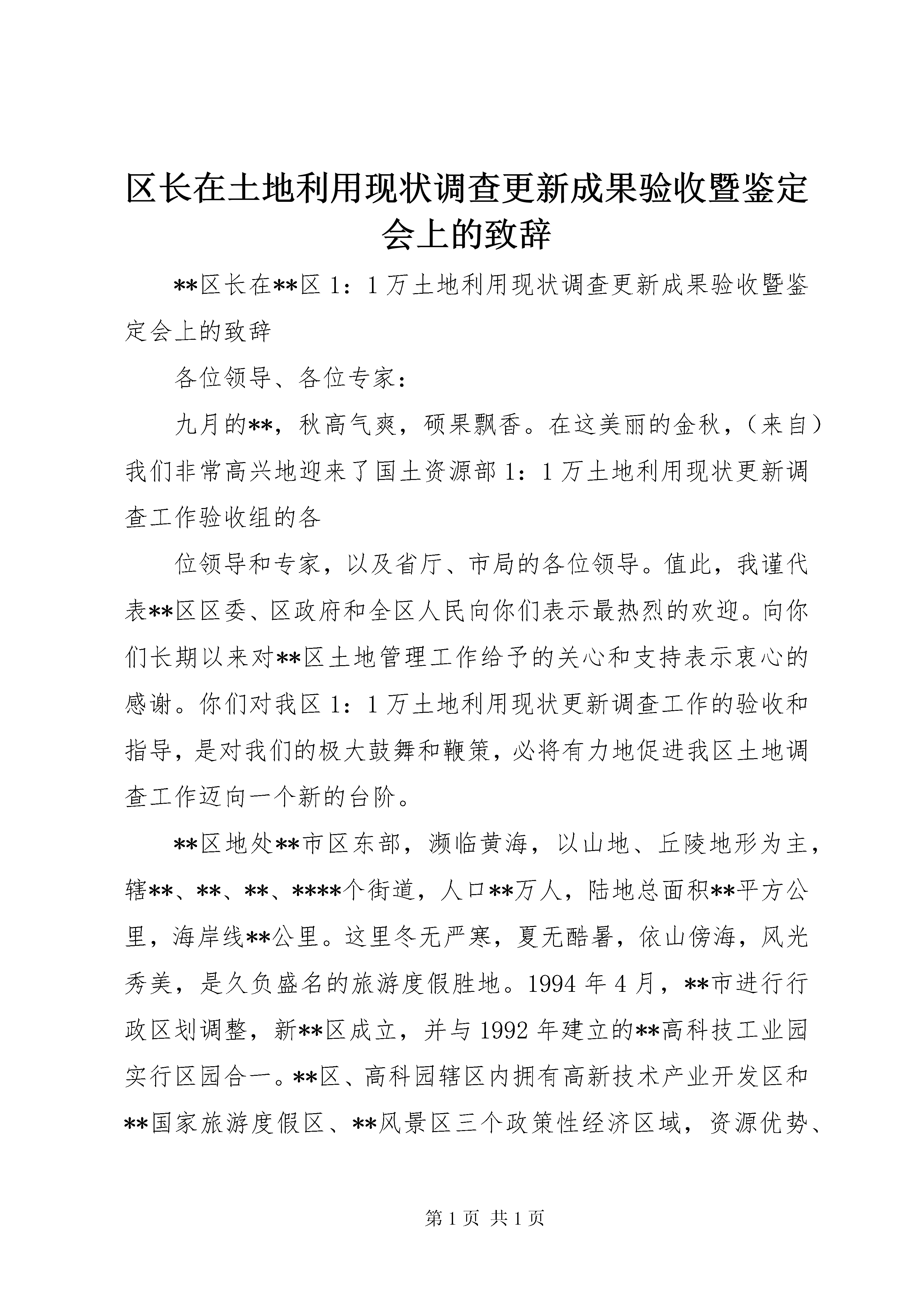 区长在土地利用现状调查更新成果验收暨鉴定会上的致辞

**区长在**区 1：1 万土地利用现状调查更新成果验收暨鉴定会上的致辞

各位领导、各位专家：

九月的**，秋高气爽，硕果飘香。在这美丽的金秋，（来自）我们非常高兴地迎来了国土资源部 1：1 万土地利用现状更新调查工作验收组的各

位领导和专家，以及省厅、市局的各位领导。值此，我谨代表**区区委、区政府和全区人民向你们表示最热烈的欢迎。向你们长期以来对**区土地管理工作给予的关心和支持表示衷心的感谢。你们对我区 1：1 万土地利用现状更新调查工作的验收和指导，是对我们的极大鼓舞和鞭策，必将有力地促进我区土地调查工作迈向一个新的台阶。

**区地处**市区东部，濒临黄海，以山地、丘陵地形为主，辖**、**、**、****个街道，人口**万人，陆地总面积**平方公里，海岸线**公里。这里冬无严寒，夏无酷暑，依山傍海，风光秀美，是久负盛名的旅游度假胜地。1994 年 4 月，**市进行行政区划调整，新**区成立，并与 1992 年建立的**高科技工业园实行区园合一。**区、高科园辖区内拥有高新技术产业开发区和**国家旅游度假区、**风景区三个政策性经济区域，资源优势、

第 1 页 共 1 页